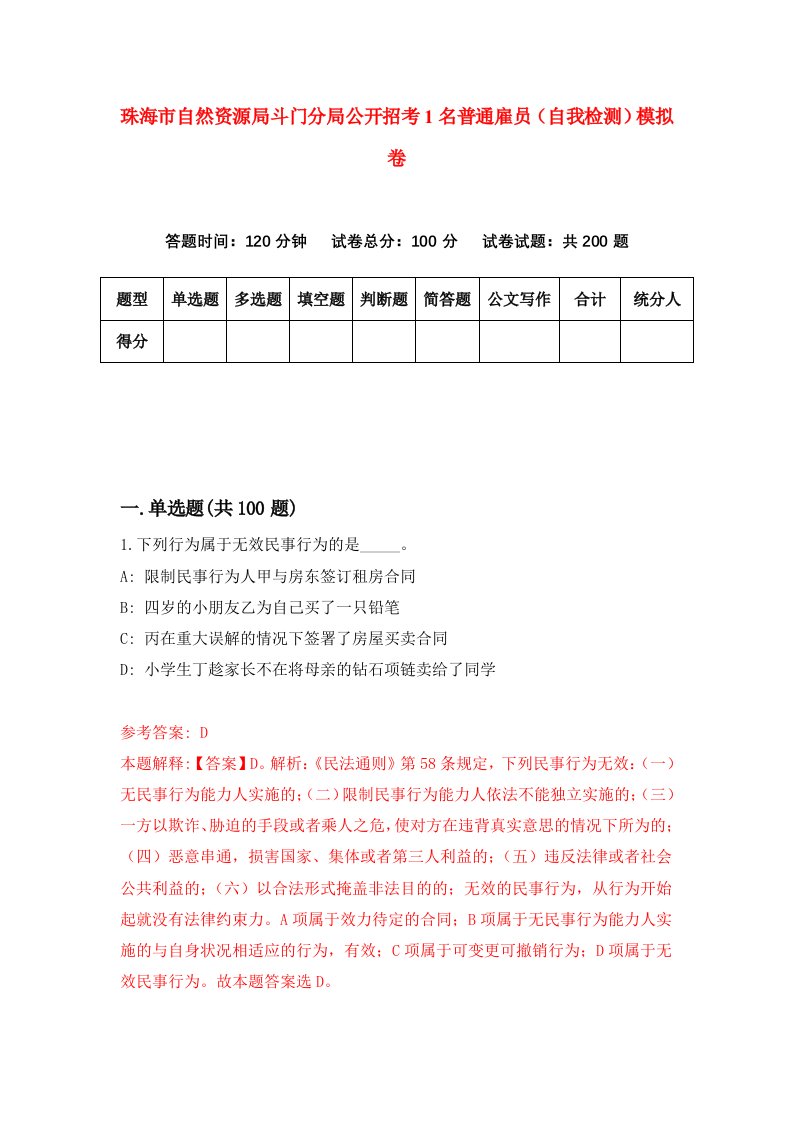 珠海市自然资源局斗门分局公开招考1名普通雇员（自我检测）模拟卷

答题时间：120分钟　试卷总分：100分　试卷试题：共200题

| 题型 | 单选题 | 多选题 | 填空题 | 判断题 | 简答题 | 公文写作 | 合计 | 统分人 |
|---|---|---|---|---|---|---|---|---|
| 得分 | | | | | | | | |

一.单选题(共100题)

1.下列行为属于无效民事行为的是_____。

A: 限制民事行为人甲与房东签订租房合同

B: 四岁的小朋友乙为自己买了一只铅笔

C: 丙在重大误解的情况下签署了房屋买卖合同

D: 小学生丁趁家长不在将母亲的钻石项链卖给了同学

参考答案: D

本题解释:【答案】D。解析:《民法通则》第58条规定，下列民事行为无效:（一）无民事行为能力人实施的;（二）限制民事行为能力人依法不能独立实施的;（三）一方以欺诈、胁迫的手段或者乘人之危，使对方在违背真实意思的情况下所为的;（四）恶意串通，损害国家、集体或者第三人利益的;（五）违反法律或者社会公共利益的;（六）以合法形式掩盖非法目的的;无效的民事行为，从行为开始起就没有法律约束力。A项属于效力待定的合同;B项属于无民事行为能力人实施的与自身状况相适应的行为，有效;C项属于可变更可撤销行为;D项属于无效民事行为。故本题答案选D。